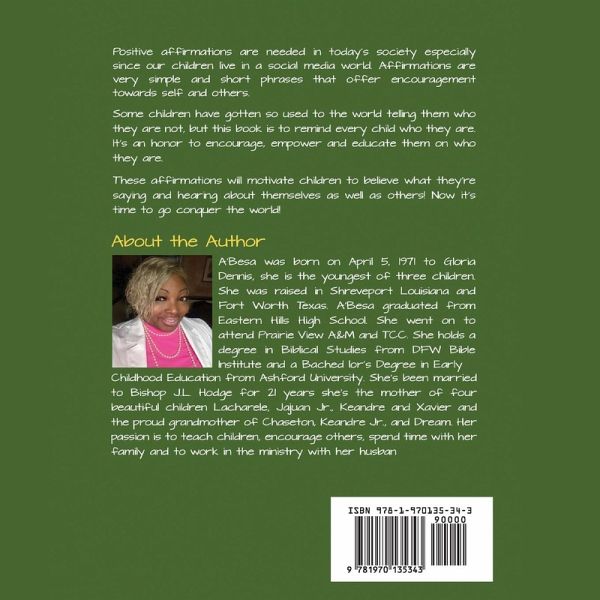 Positive affirmations are needed in today's society especially since our children live in a social media world. Affirmations are very simple and short phrases that offer encouragement towards self and others.

Some children have gotten so used to the world telling them who they are not, but this book is to remind every child who they are. It's an honor to encourage, empower and educate them on who they are.

These affirmations will motivate children to believe what they're saying and hearing about themselves as well as others! Now it's time to go conquer the world!

About the Author

A'Besa was born on April 5, 1971 to Gloria Dennis, she is the youngest of three children. She was raised in Shreveport Louisiana and Fort Worth Texas. A'Besa graduated from Eastern Hills High School. She went on to attend Prairie View A&M and TCC. She holds a degree in Biblical Studies from DFW Bible Institute and a Bached lor's Degree in Early Childhood Education from Ashford University. She's been married to Bishop J.L. Hodge for 21 years she's the mother of four beautiful children Lacharele, Jajuan Jr., Keandre and Xavier and the proud grandmother of Chaseton, Keandre Jr., and Dream. Her passion is to teach children, encourage others, spend time with her family and to work in the ministry with her husban

ISBN 978-1-970135-34-3
90000
9 781970 135343